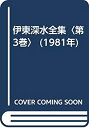 伊東深水全集〈第3巻〉 (1981年)

COVER COMING SOON